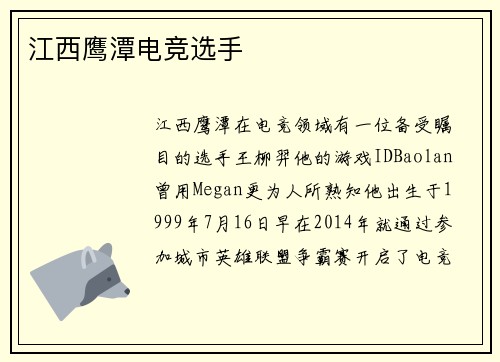 江西鹰潭电竞选手

江西鹰潭在电竞领域有一位备受瞩目的选手王柳羿他的游戏IDBaolan曾用Megan更为人所熟知他出生于1999年7月16日早在2014年就通过参加城市英雄联盟争霸赛开启了电竞